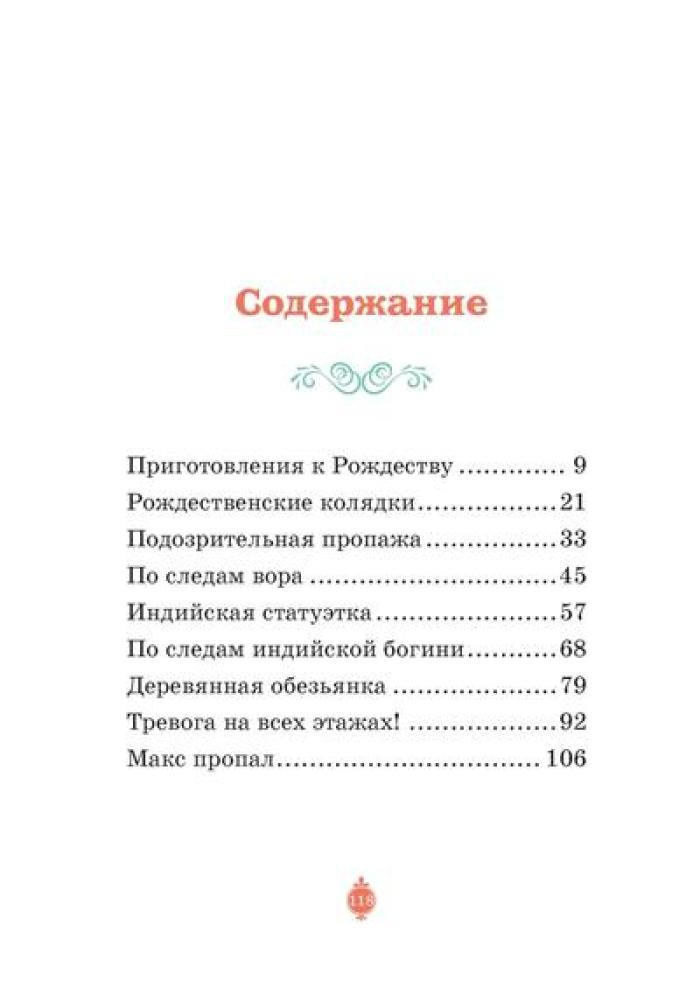 Содержание

Приготовления к Рождеству 9
Рождественские колядки 21
Подозрительная пропажа 33
По следам вора 45
Индийская статуэтка 57
По следам индийской богини 68
Деревянная обезьянка 79
Тревога на всех этажах! 92
Макс пропал 106

118